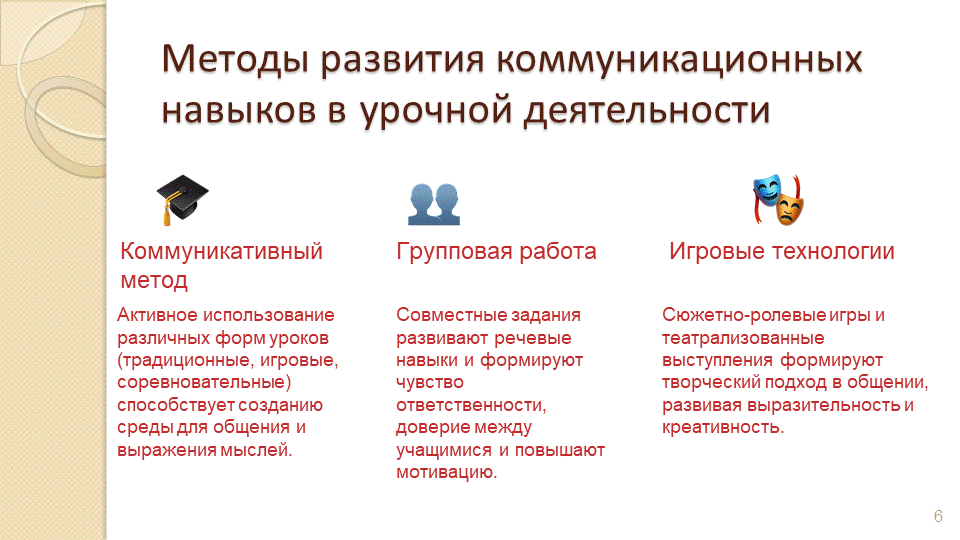 Методы развития коммуникационных навыков в урочной деятельности

Коммуникативный метод

Активное использование различных форм уроков (традиционные, игровые, соревновательные) способствует созданию среды для общения и выражения мыслей.

Групповая работа

Совместные задания развивают речевые навыки и формируют чувство ответственности, доверие между учащимися и повышают мотивацию.

Игровые технологии

Сюжетно-ролевые игры и театрализованные выступления формируют творческий подход в общении, развивая выразительность и креативность.

6